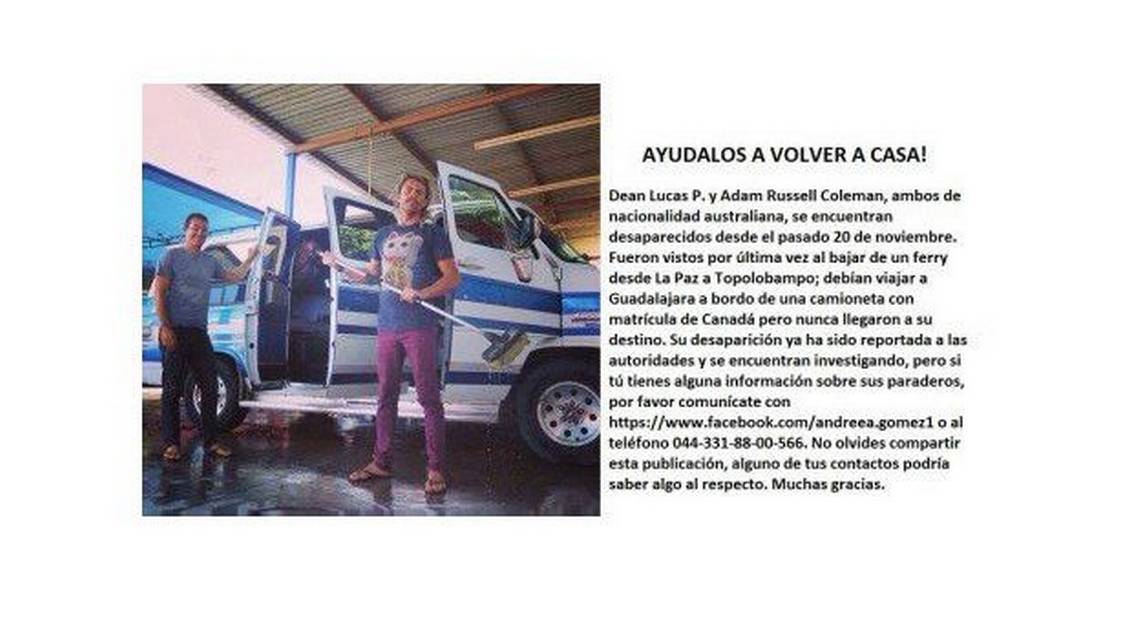 AYUDALOS A VOLVER A CASA!

Dean Lucas P. y Adam Russell Coleman, ambos de nacionalidad australiana, se encuentran desaparecidos desde el pasado 20 de noviembre. Fueron vistos por última vez al bajar de un ferry desde La Paz a Topolobampo; debían viajar a Guadalajara a bordo de una camioneta con matrícula de Canadá pero nunca llegaron a su destino. Su desaparición ya ha sido reportada a las autoridades y se encuentran investigando, pero si tú tienes alguna información sobre sus paraderos, por favor comunícate con https://www.facebook.com/andreea.gomez1 o al teléfono 044-331-88-00-566. No olvides compartir esta publicación, alguno de tus contactos podría saber algo al respecto. Muchas gracias.